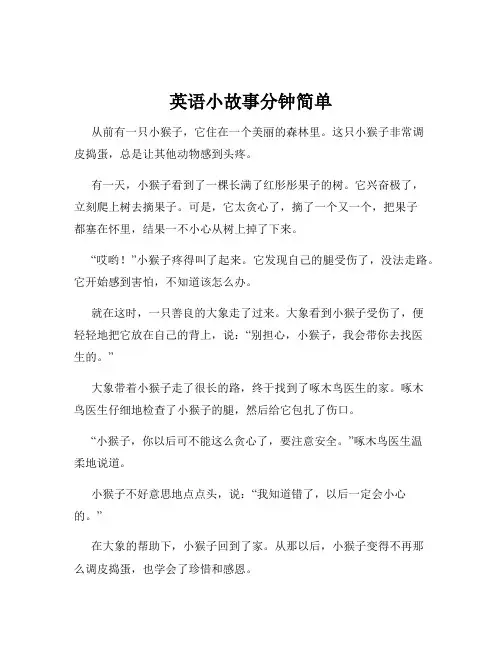 英语小故事分钟简单

从前有一只小猴子，它住在一个美丽的森林里。这只小猴子非常调皮捣蛋，总是让其他动物感到头疼。

有一天，小猴子看到了一棵长满了红彤彤果子的树。它兴奋极了，立刻爬上树去摘果子。可是，它太贪心了，摘了一个又一个，把果子都塞在怀里，结果一不小心从树上掉了下来。

“哎哟！”小猴子疼得叫了起来。它发现自己的腿受伤了，没法走路。它开始感到害怕，不知道该怎么办。

就在这时，一只善良的大象走了过来。大象看到小猴子受伤了，便轻轻地把它放在自己的背上，说：“别担心，小猴子，我会带你去找医生的。”

大象带着小猴子走了很长的路，终于找到了啄木鸟医生的家。啄木鸟医生仔细地检查了小猴子的腿，然后给它包扎了伤口。

“小猴子，你以后可不能这么贪心了，要注意安全。”啄木鸟医生温柔地说道。

小猴子不好意思地点点头，说：“我知道错了，以后一定会小心的。”

在大象的帮助下，小猴子回到了家。从那以后，小猴子变得不再那么调皮捣蛋，也学会了珍惜和感恩。